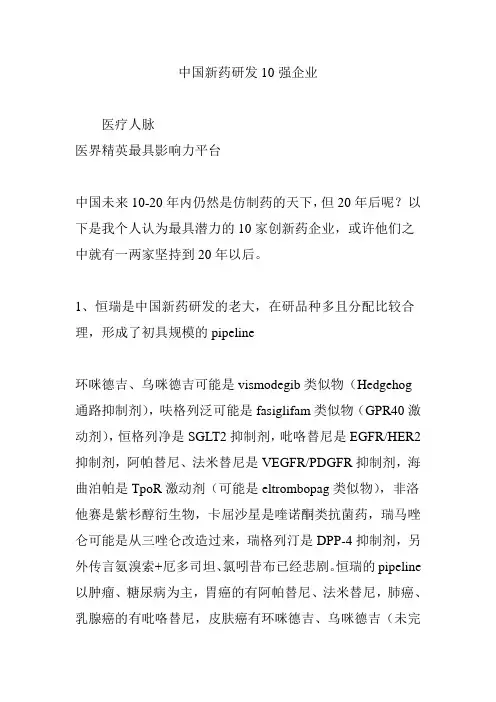 中国新药研发 10 强企业

医疗人脉
医界精英最具影响力平台

中国未来 10-20 年内仍然是仿制药的天下，但 20 年后呢？以下是我个人认为最具潜力的 10 家创新药企业，或许他们之中就有一两家坚持到 20 年以后。

1、恒瑞是中国新药研发的老大，在研品种多且分配比较合理，形成了初具规模的 pipeline

环咪德吉、乌咪德吉可能是 vismodegib 类似物（Hedgehog 通路抑制剂），呋格列泛可能是 fasiglifam 类似物（GPR40 激动剂），恒格列净是 SGLT2 抑制剂，吡咯替尼是 EGFR/HER2 抑制剂，阿帕替尼、法米替尼是 VEGFR/PDGFR 抑制剂，海曲泊帕是 TpoR 激动剂（可能是 eltrombopag 类似物），非洛他赛是紫杉醇衍生物，卡屈沙星是喹诺酮类抗菌药，瑞马唑仑可能是从三唑仑改造过来，瑞格列汀是 DPP-4 抑制剂，另外传言氨溴索+厄多司坦、氯吲昔布已经悲剧。恒瑞的 pipeline 以肿瘤、糖尿病为主，胃癌的有阿帕替尼、法米替尼，肺癌、乳腺癌的有吡咯替尼，皮肤癌有环咪德吉、乌咪德吉（未完